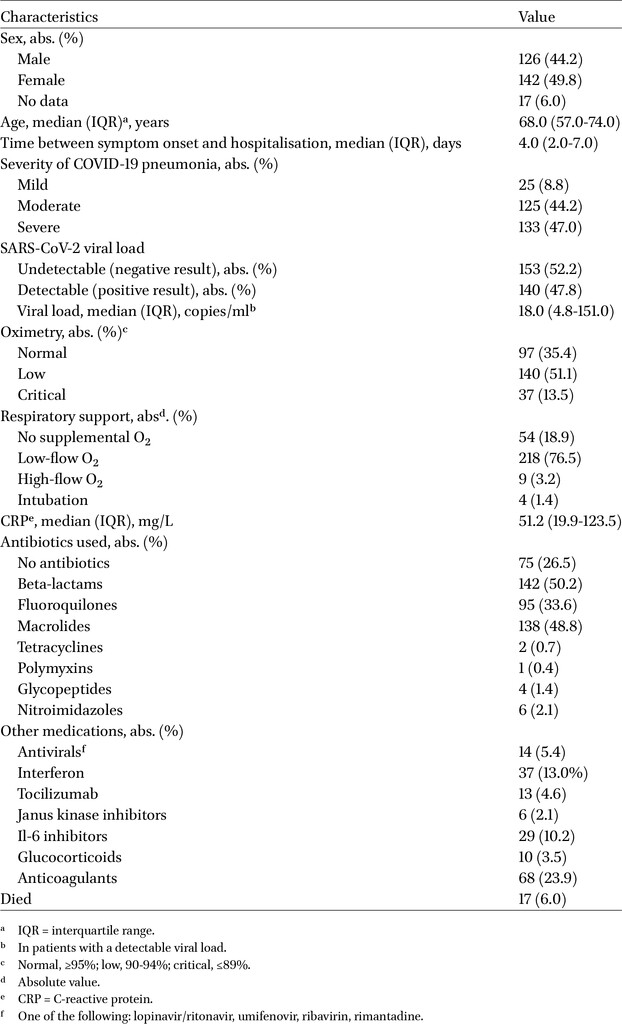 | Characteristics | Value |
|---|---|
| Sex, abs. (%) | |
| Male | 126 (44.2) |
| Female | 142 (49.8) |
| No data | 17 (6.0) |
| Age, median (IQR)$^{a}$, years | 68.0 (57.0-74.0) |
| Time between symptom onset and hospitalisation, median (IQR), days | 4.0 (2.0-7.0) |
| Severity of COVID-19 pneumonia, abs. (%) | |
| Mild | 25 (8.8) |
| Moderate | 125 (44.2) |
| Severe | 133 (47.0) |
| SARS-CoV-2 viral load | |
| Undetectable (negative result), abs. (%) | 153 (52.2) |
| Detectable (positive result), abs. (%) | 140 (47.8) |
| Viral load, median (IQR), copies/ml$^{b}$ | 18.0 (4.8-151.0) |
| Oximetry, abs. (%)$^{c}$ | |
| Normal | 97 (35.4) |
| Low | 140 (51.1) |
| Critical | 37 (13.5) |
| Respiratory support, abs$^{d}$. (%) | |
| No supplemental $O_2$ | 54 (18.9) |
| Low-flow $O_2$ | 218 (76.5) |
| High-flow $O_2$ | 9 (3.2) |
| Intubation | 4 (1.4) |
| CRP$^{e}$, median (IQR), mg/L | 51.2 (19.9-123.5) |
| Antibiotics used, abs. (%) | |
| No antibiotics | 75 (26.5) |
| Beta-lactams | 142 (50.2) |
| Fluoroquilones | 95 (33.6) |
| Macrolides | 138 (48.8) |
| Tetracyclines | 2 (0.7) |
| Polymyxins | 1 (0.4) |
| Glycopeptides | 4 (1.4) |
| Nitroimidazoles | 6 (2.1) |
| Other medications, abs. (%) | |
| Antivirals$^{f}$ | 14 (5.4) |
| Interferon | 37 (13.0%) |
| Tocilizumab | 13 (4.6) |
| Janus kinase inhibitors | 6 (2.1) |
| Il-6 inhibitors | 29 (10.2) |
| Glucocorticoids | 10 (3.5) |
| Anticoagulants | 68 (23.9) |
| Died | 17 (6.0) |

$^{a}$ IQR = interquartile range.
$^{b}$ In patients with a detectable viral load.
$^{c}$ Normal, ≥95%; low, 90-94%; critical, ≤89%.
$^{d}$ Absolute value.
$^{e}$ CRP = C-reactive protein.
$^{f}$ One of the following: lopinavir/ritonavir, umifenovir, ribavirin, rimantadine.